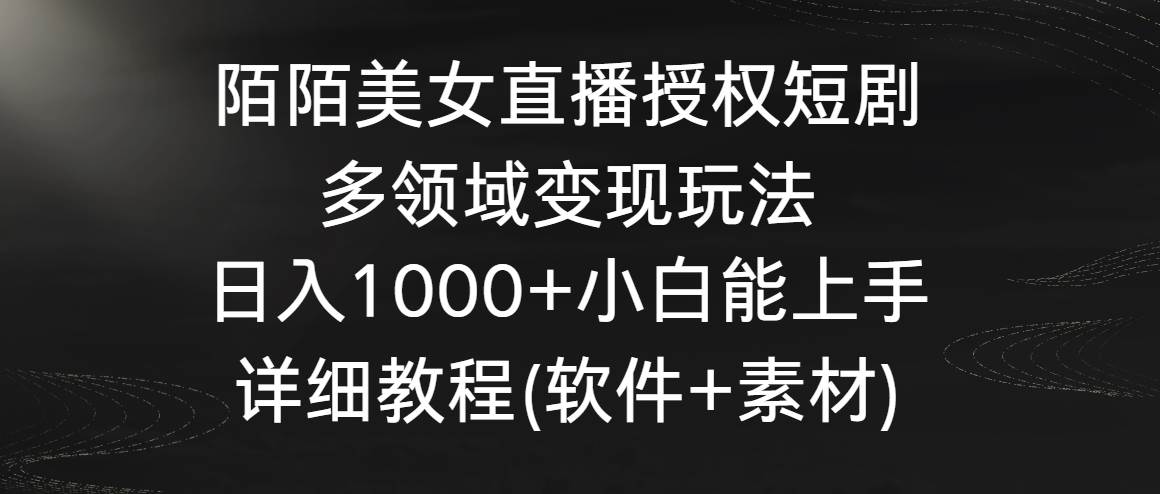 陌陌美女直播授权短剧
多领域变现玩法
日入1000+小白能上手
详细教程(软件+素材)